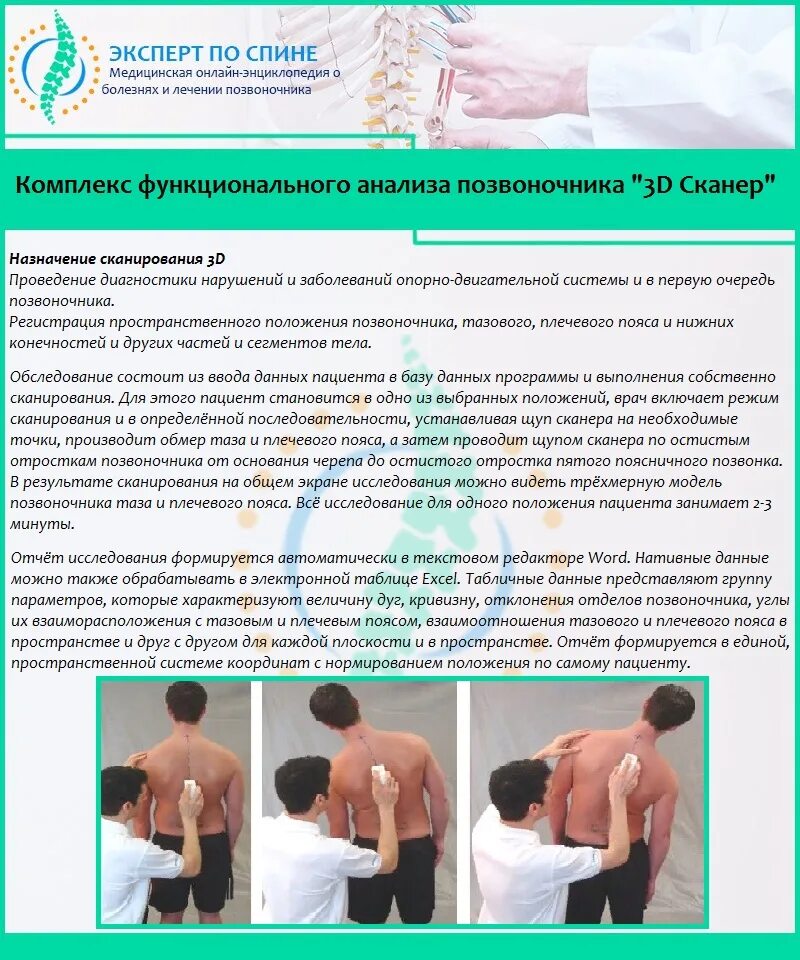 ЭКСПЕРТ ПО СПИНЕ
Медицинская онлайн-энциклопедия о болезнях и лечении позвоночника

Комплекс функционального анализа позвоночника "3D Сканер"

Назначение сканирования 3D
Проведение диагностики нарушений и заболеваний опорно-двигательной системы и в первую очередь позвоночника.
Регистрация пространственного положения позвоночника, тазового, плечевого пояса и нижних конечностей и других частей и сегментов тела.

Обследование состоит из ввода данных пациента в базу данных программы и выполнения собственно сканирования. Для этого пациент становится в одно из выбранных положений, врач включает режим сканирования и в определённой последовательности, устанавливая щуп сканера на необходимые точки, производит обмер таза и плечевого пояса, а затем проводит щупом сканера по остистым отросткам позвоночника от основания черепа до остистого отростка пятого поясничного позвонка. В результате сканирования на общем экране исследования можно видеть трёхмерную модель позвоночника таза и плечевого пояса. Всё исследование для одного положения пациента занимает 2-3 минуты.

Отчёт исследования формируется автоматически в текстовом редакторе Word. Нативные данные можно также обрабатывать в электронной таблице Excel. Табличные данные представляют группу параметров, которые характеризуют величину дуг, кривизну, отклонения отделов позвоночника, углы их взаиморасположения с тазовым и плечевым поясом, взаимоотношения тазового и плечевого пояса в пространстве и друг с другом для каждой плоскости и в пространстве. Отчёт формируется в единой, пространственной системе координат с нормированием положения по самому пациенту.